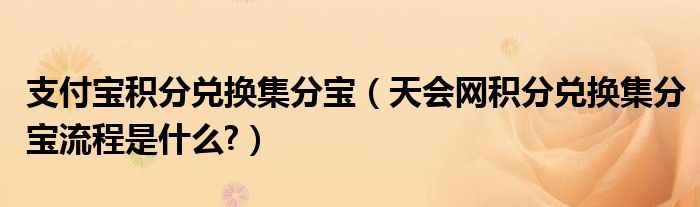 支付宝积分兑换集分宝（天会网积分兑换集分宝流程是什么?）